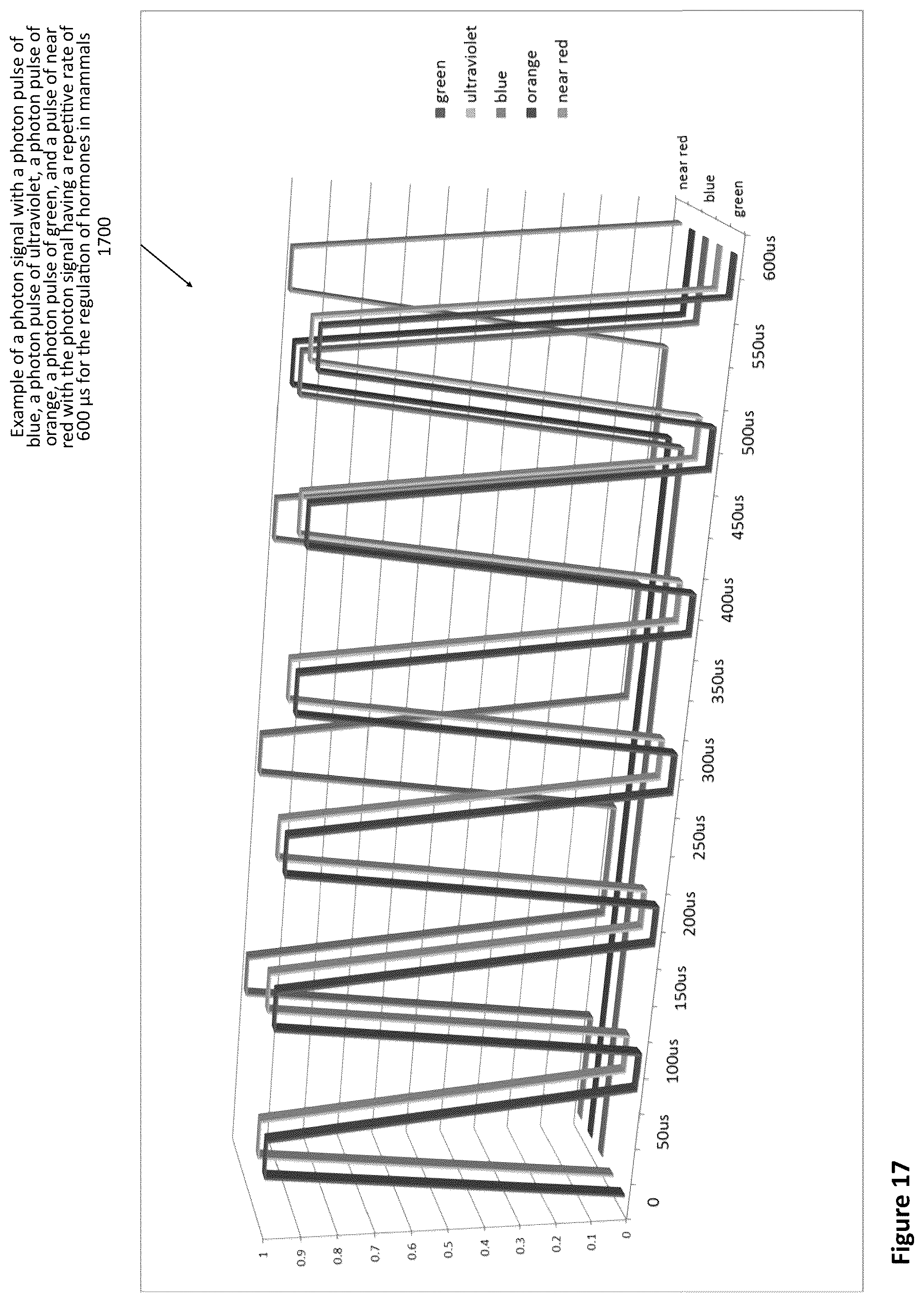 Example of a photon signal with a photon pulse of blue, a photon pulse of ultraviolet, a photon pulse of orange, a photon pulse of green, and a pulse of near red with the photon signal having a repetitive rate of 600 µs for the regulation of hormones in mammals
1700

green
ultraviolet
blue
orange
near red

1
0.9
0.8
0.7
0.6
0.5
0.4
0.3
0.2
0.1
0

0
50us
100us
150us
200us
250us
300us
350us
400us
450us
500us
550us
600us

green
blue
near red

Figure 17